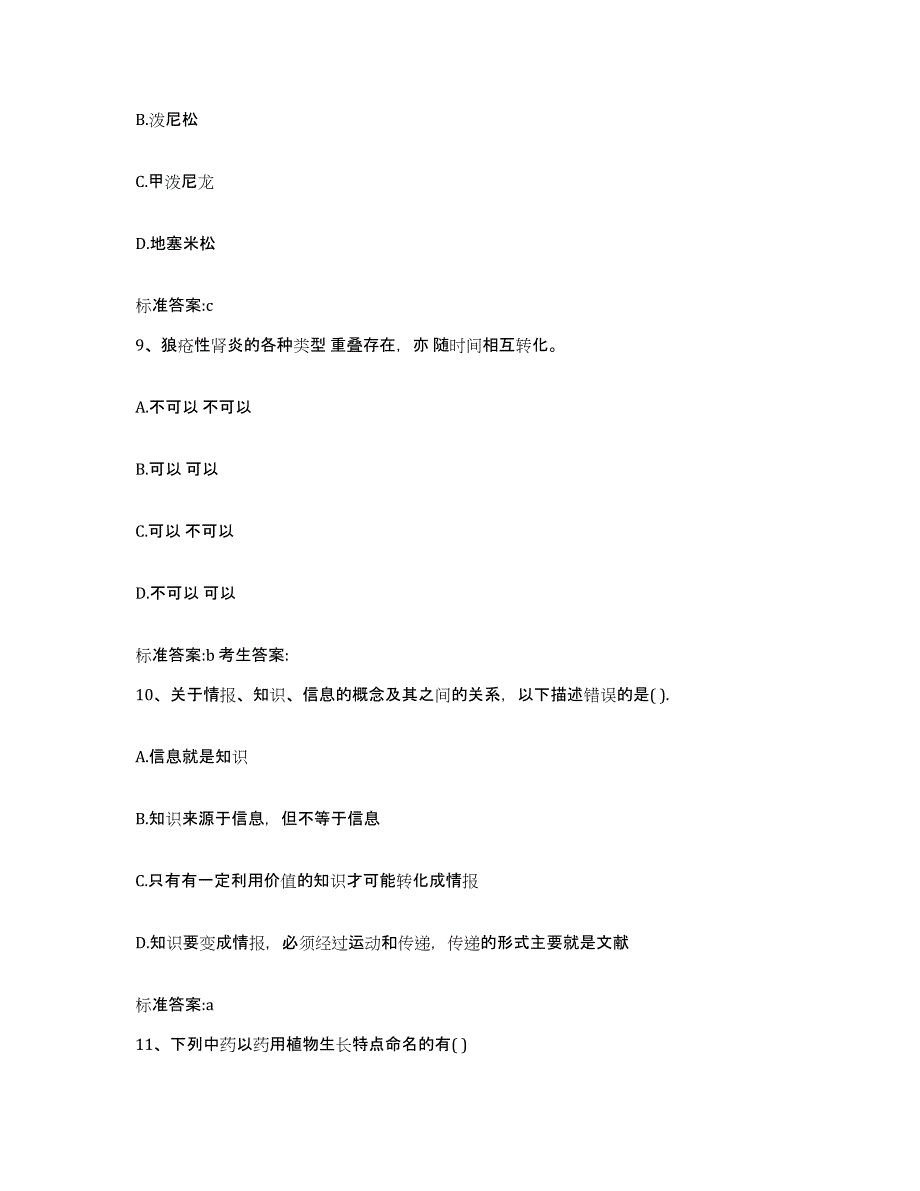 B.泼尼松

C.甲泼尼龙

D.地塞米松

标准答案:c

9、狼疮性肾炎的各种类型 重叠存在，亦 随时间相互转化。

A.不可以 不可以

B.可以 可以

C.可以 不可以

D.不可以 可以

标准答案:b 考生答案:

10、关于情报、知识、信息的概念及其之间的关系，以下描述错误的是( ).

A.信息就是知识

B.知识来源于信息，但不等于信息

C.只有有一定利用价值的知识才可能转化成情报

D.知识要变成情报，必须经过运动和传递，传递的形式主要就是文献

标准答案:a

11、下列中药以药用植物生长特点命名的有( )